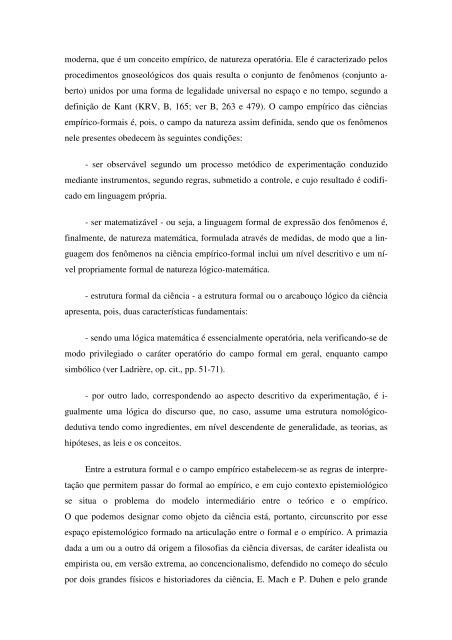 moderna, que é um conceito empírico, de natureza operatória. Ele é caracterizado pelos procedimentos gnoseológicos dos quais resulta o conjunto de fenômenos (conjunto aberto) unidos por uma forma de legalidade universal no espaço e no tempo, segundo a definição de Kant (KRV, B, 165; ver B, 263 e 479). O campo empírico das ciências empírico-formais é, pois, o campo da natureza assim definida, sendo que os fenômenos nele presentes obedecem às seguintes condições:

- ser observável segundo um processo metódico de experimentação conduzido mediante instrumentos, segundo regras, submetido a controle, e cujo resultado é codificado em linguagem própria.

- ser matematizável - ou seja, a linguagem formal de expressão dos fenômenos é, finalmente, de natureza matemática, formulada através de medidas, de modo que a linguagem dos fenômenos na ciência empírico-formal inclui um nível descritivo e um nível propriamente formal de natureza lógico-matemática.

- estrutura formal da ciência - a estrutura formal ou o arcabouço lógico da ciência apresenta, pois, duas características fundamentais:

- sendo uma lógica matemática é essencialmente operatória, nela verificando-se de modo privilegiado o caráter operatório do campo formal em geral, enquanto campo simbólico (ver Ladrière, op. cit., pp. 51-71).

- por outro lado, correspondendo ao aspecto descritivo da experimentação, é igualmente uma lógica do discurso que, no caso, assume uma estrutura nomológico-dedutiva tendo como ingredientes, em nível descendente de generalidade, as teorias, as hipóteses, as leis e os conceitos.

Entre a estrutura formal e o campo empírico estabelecem-se as regras de interpretação que permitem passar do formal ao empírico, e em cujo contexto epistemiológico se situa o problema do modelo intermediário entre o teórico e o empírico. O que podemos designar como objeto da ciência está, portanto, circunscrito por esse espaço epistemológico formado na articulação entre o formal e o empírico. A primazia dada a um ou a outro dá origem a filosofias da ciência diversas, de caráter idealista ou empirista ou, em versão extrema, ao concencionalismo, defendido no começo do século por dois grandes físicos e historiadores da ciência, E. Mach e P. Duhen e pelo grande